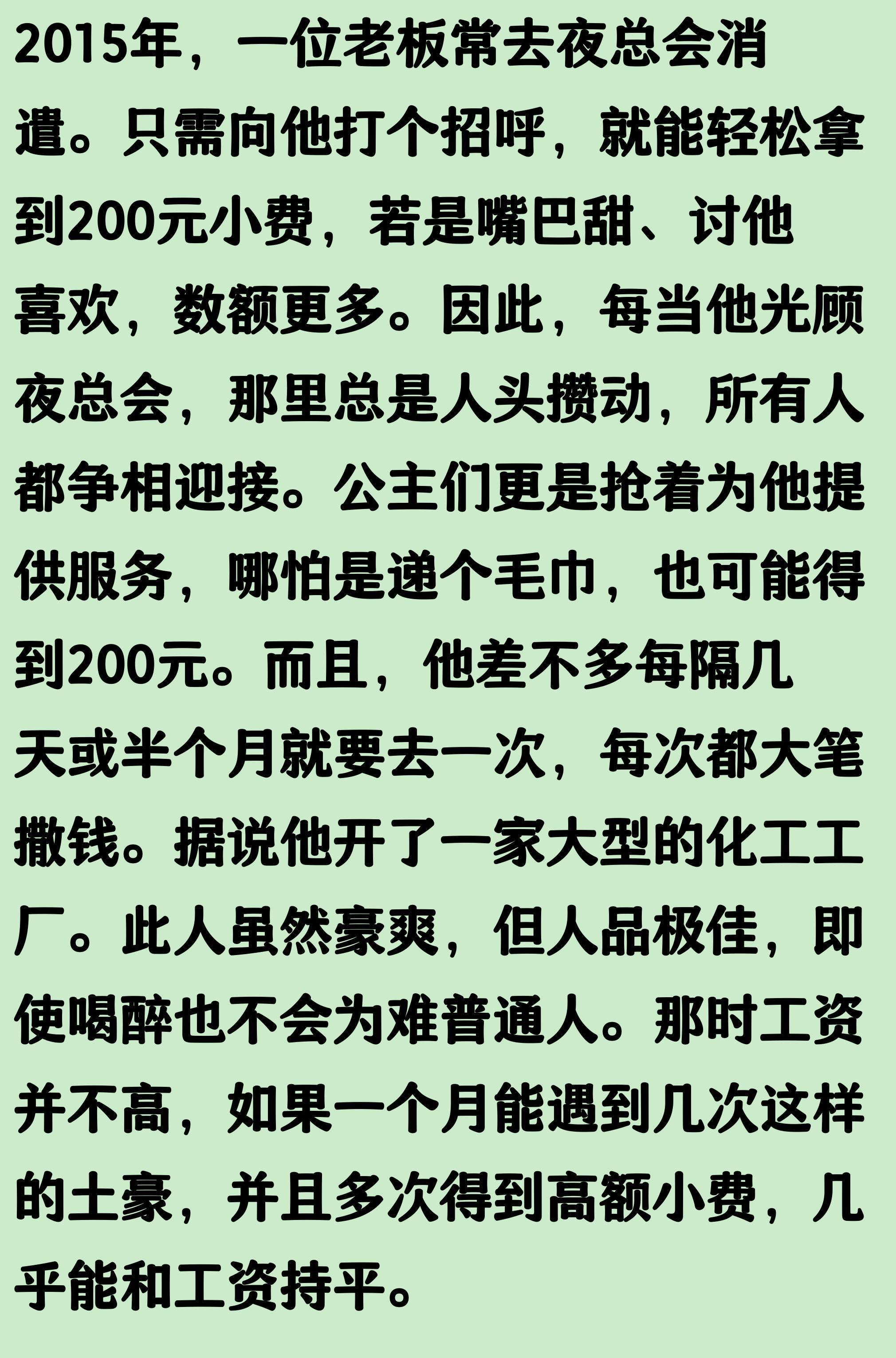 2015年，一位老板常去夜总会消遣。只需向他打个招呼，就能轻松拿到200元小费，若是嘴巴甜、讨他喜欢，数额更多。因此，每当他光顾夜总会，那里总是人头攒动，所有人都争相迎接。公主们更是抢着为他提供服务，哪怕是递个毛巾，也可能得到200元。而且，他差不多每隔几天或半个月就要去一次，每次都大笔撒钱。据说他开了一家大型的化工工厂。此人虽然豪爽，但人品极佳，即使喝醉也不会为难普通人。那时工资并不高，如果一个月能遇到几次这样的土豪，并且多次得到高额小费，几乎能和工资持平。